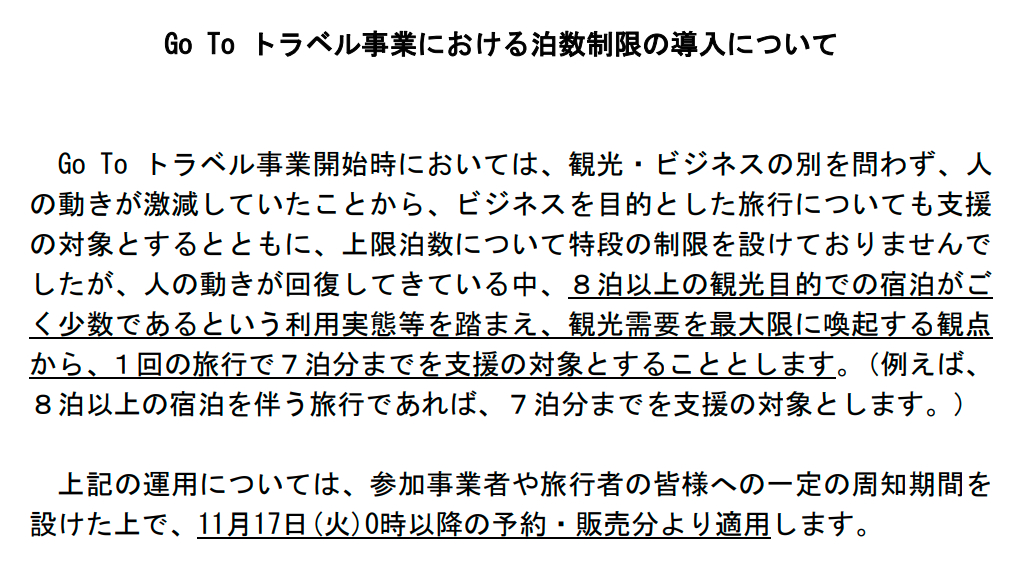 Go To トラベル事業における泊数制限の導入について

Go To トラベル事業開始時においては、観光・ビジネスの別を問わず、人の動きが激減していたことから、ビジネスを目的とした旅行についても支援の対象とするとともに、上限泊数について特段の制限を設けておりませんでしたが、人の動きが回復してきている中、８泊以上の観光目的での宿泊がごく少数であるという利用実態等を踏まえ、観光需要を最大限に喚起する観点から、１回の旅行で７泊分までを支援の対象とすることとします。（例えば、８泊以上の宿泊を伴う旅行であれば、７泊分までを支援の対象とします。）

上記の運用については、参加事業者や旅行者の皆様への一定の周知期間を設けた上で、11月17日(火)0時以降の予約・販売分より適用します。